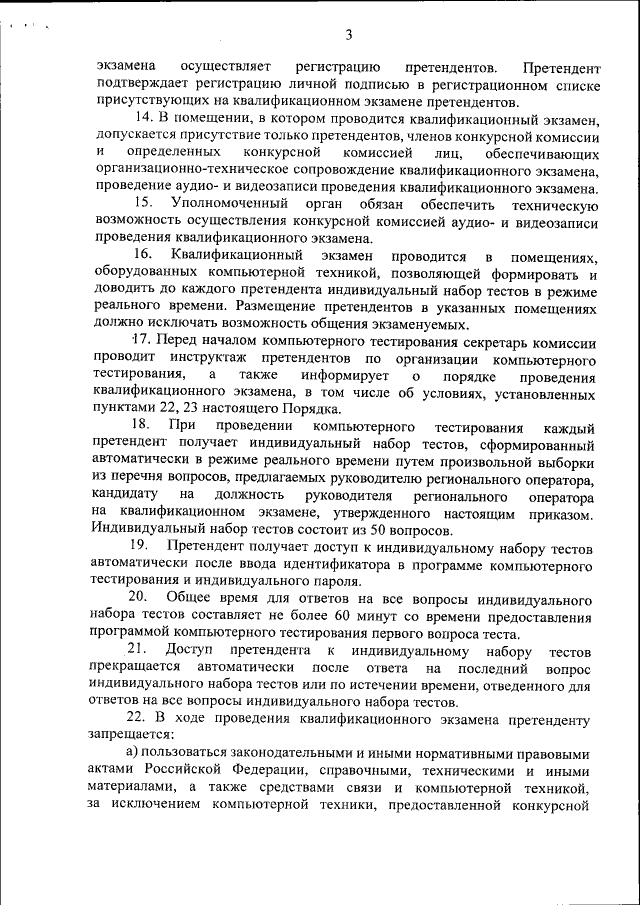 3

экзамена осуществляет регистрацию претендентов. Претендент подтверждает регистрацию личной подписью в регистрационном списке присутствующих на квалификационном экзамене претендентов.

14. В помещении, в котором проводится квалификационный экзамен, допускается присутствие только претендентов, членов конкурсной комиссии и определенных конкурсной комиссией лиц, обеспечивающих организационно-техническое сопровождение квалификационного экзамена, проведение аудио- и видеозаписи проведения квалификационного экзамена.

15. Уполномоченный орган обязан обеспечить техническую возможность осуществления конкурсной комиссией аудио- и видеозаписи проведения квалификационного экзамена.

16. Квалификационный экзамен проводится в помещениях, оборудованных компьютерной техникой, позволяющей формировать и доводить до каждого претендента индивидуальный набор тестов в режиме реального времени. Размещение претендентов в указанных помещениях должно исключать возможность общения экзаменуемых.

17. Перед началом компьютерного тестирования секретарь комиссии проводит инструктаж претендентов по организации компьютерного тестирования, а также информирует о порядке проведения квалификационного экзамена, в том числе об условиях, установленных пунктами 22, 23 настоящего Порядка.

18. При проведении компьютерного тестирования каждый претендент получает индивидуальный набор тестов, сформированный автоматически в режиме реального времени путем произвольной выборки из перечня вопросов, предлагаемых руководителю регионального оператора, кандидату на должность руководителя регионального оператора на квалификационном экзамене, утвержденного настоящим приказом. Индивидуальный набор тестов состоит из 50 вопросов.

19. Претендент получает доступ к индивидуальному набору тестов автоматически после ввода идентификатора в программе компьютерного тестирования и индивидуального пароля.

20. Общее время для ответов на все вопросы индивидуального набора тестов составляет не более 60 минут со времени предоставления программой компьютерного тестирования первого вопроса теста.

21. Доступ претендента к индивидуальному набору тестов прекращается автоматически после ответа на последний вопрос индивидуального набора тестов или по истечении времени, отведенного для ответов на все вопросы индивидуального набора тестов.

22. В ходе проведения квалификационного экзамена претенденту запрещается:

а) пользоваться законодательными и иными нормативными правовыми актами Российской Федерации, справочными, техническими и иными материалами, а также средствами связи и компьютерной техникой, за исключением компьютерной техники, предоставленной конкурсной